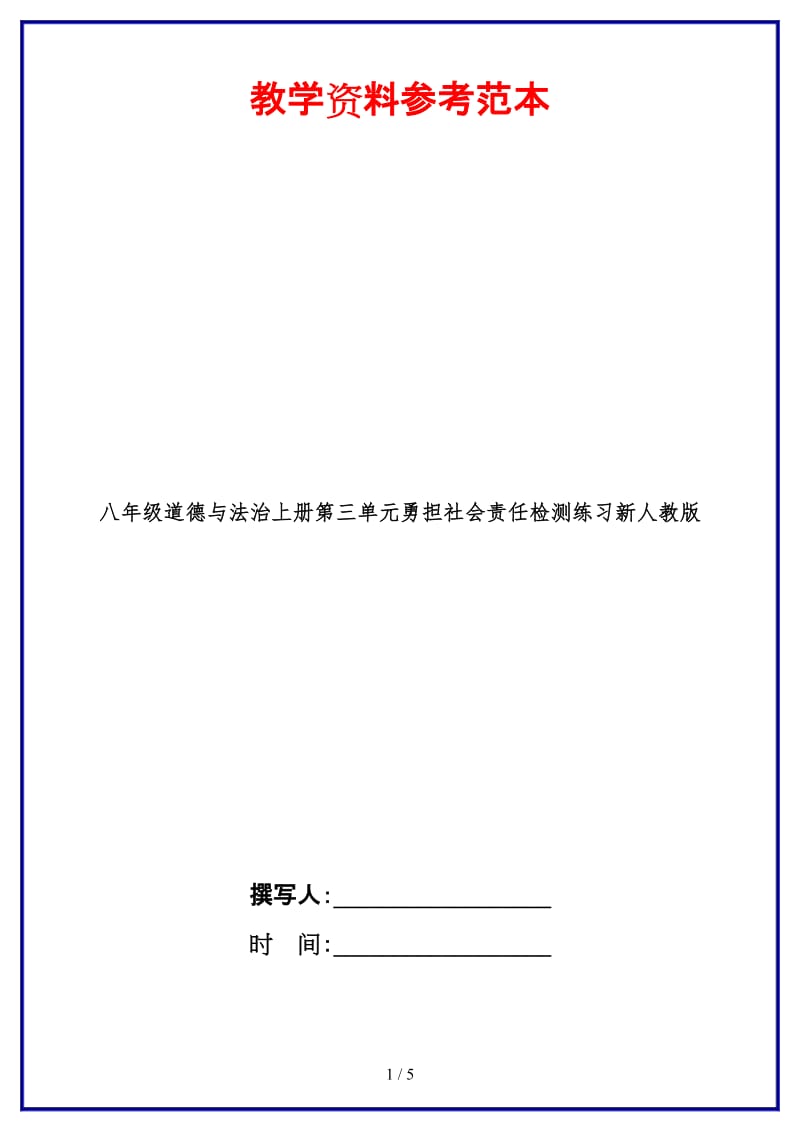 教学资料参考范本

八年级道德与法治上册第三单元勇担社会责任检测练习新人教版

撰写人:__________________

时　间:__________________

1 / 5